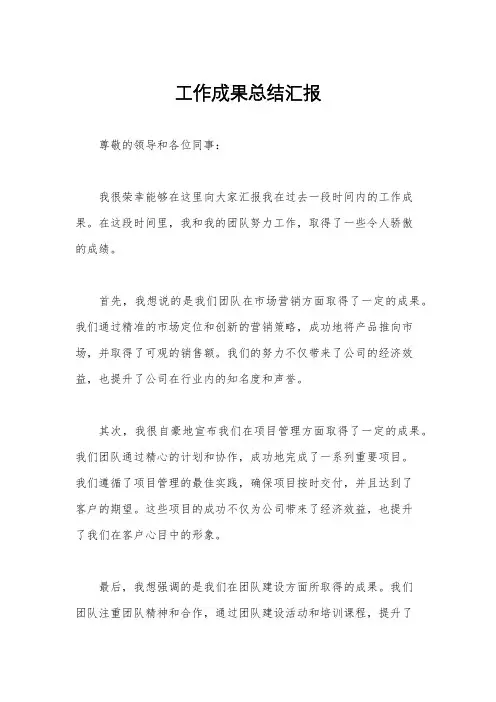 工作成果总结汇报

尊敬的领导和各位同事：

我很荣幸能够在这里向大家汇报我在过去一段时间内的工作成果。在这段时间里，我和我的团队努力工作，取得了一些令人骄傲的成绩。

首先，我想说的是我们团队在市场营销方面取得了一定的成果。我们通过精准的市场定位和创新的营销策略，成功地将产品推向市场，并取得了可观的销售额。我们的努力不仅带来了公司的经济效益，也提升了公司在行业内的知名度和声誉。

其次，我很自豪地宣布我们在项目管理方面取得了一定的成果。我们团队通过精心的计划和协作，成功地完成了一系列重要项目。我们遵循了项目管理的最佳实践，确保项目按时交付，并且达到了客户的期望。这些项目的成功不仅为公司带来了经济效益，也提升了我们在客户心目中的形象。

最后，我想强调的是我们在团队建设方面所取得的成果。我们团队注重团队精神和合作，通过团队建设活动和培训课程，提升了